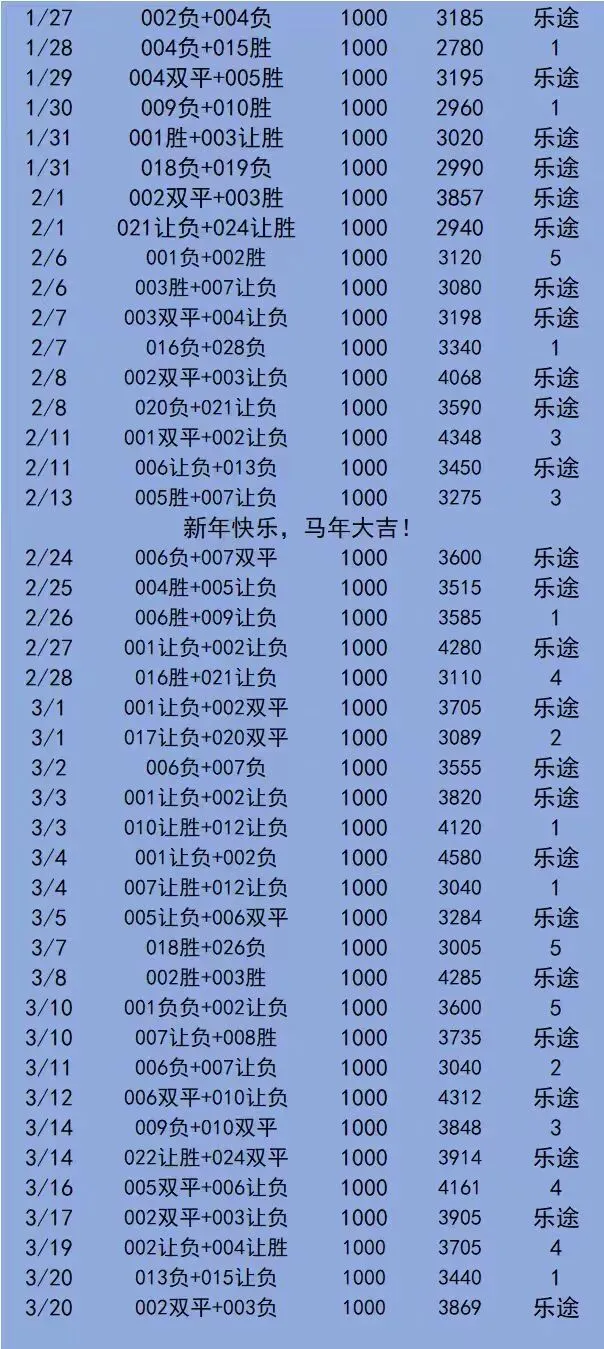 | 1/27 | 002负+004负 | 1000 | 3185 | 乐途 |
|---|---|---|---|---|
| 1/28 | 004负+015胜 | 1000 | 2780 | 1 |
| 1/29 | 004双平+005胜 | 1000 | 3195 | 乐途 |
| 1/30 | 009负+010胜 | 1000 | 2960 | 1 |
| 1/31 | 001胜+003让胜 | 1000 | 3020 | 乐途 |
| 1/31 | 018负+019负 | 1000 | 2990 | 乐途 |
| 2/1 | 002双平+003胜 | 1000 | 3857 | 乐途 |
| 2/1 | 021让负+024让胜 | 1000 | 2940 | 乐途 |
| 2/6 | 001负+002胜 | 1000 | 3120 | 5 |
| 2/6 | 003胜+007让负 | 1000 | 3080 | 乐途 |
| 2/7 | 003双平+004让负 | 1000 | 3198 | 乐途 |
| 2/7 | 016负+028负 | 1000 | 3340 | 1 |
| 2/8 | 002双平+003让负 | 1000 | 4068 | 乐途 |
| 2/8 | 020负+021让负 | 1000 | 3590 | 乐途 |
| 2/11 | 001双平+002让负 | 1000 | 4348 | 3 |
| 2/11 | 006让负+013负 | 1000 | 3450 | 乐途 |
| 2/13 | 005胜+007让负 | 1000 | 3275 | 3 |
| 新年快乐，马年大吉！ | | | | |
| 2/24 | 006负+007双平 | 1000 | 3600 | 乐途 |
| 2/25 | 004胜+005让负 | 1000 | 3515 | 乐途 |
| 2/26 | 006胜+009让负 | 1000 | 3585 | 1 |
| 2/27 | 001让负+002让负 | 1000 | 4280 | 乐途 |
| 2/28 | 016胜+021让负 | 1000 | 3110 | 4 |
| 3/1 | 001让负+002双平 | 1000 | 3705 | 乐途 |
| 3/1 | 017让负+020双平 | 1000 | 3089 | 2 |
| 3/2 | 006负+007负 | 1000 | 3555 | 乐途 |
| 3/3 | 001让负+002让负 | 1000 | 3820 | 乐途 |
| 3/3 | 010让胜+012让负 | 1000 | 4120 | 1 |
| 3/4 | 001让负+002负 | 1000 | 4580 | 乐途 |
| 3/4 | 007让胜+012让负 | 1000 | 3040 | 1 |
| 3/5 | 005让负+006双平 | 1000 | 3284 | 乐途 |
| 3/7 | 018胜+026负 | 1000 | 3005 | 5 |
| 3/8 | 002胜+003胜 | 1000 | 4285 | 乐途 |
| 3/10 | 001负负+002让负 | 1000 | 3600 | 5 |
| 3/10 | 007让负+008胜 | 1000 | 3735 | 乐途 |
| 3/11 | 006负+007让负 | 1000 | 3040 | 2 |
| 3/12 | 006双平+010让负 | 1000 | 4312 | 乐途 |
| 3/14 | 009负+010双平 | 1000 | 3848 | 3 |
| 3/14 | 022让胜+024双平 | 1000 | 3914 | 乐途 |
| 3/16 | 005双平+006让负 | 1000 | 4161 | 4 |
| 3/17 | 002双平+003让负 | 1000 | 3905 | 乐途 |
| 3/19 | 002让负+004让胜 | 1000 | 3705 | 4 |
| 3/20 | 013负+015让负 | 1000 | 3440 | 1 |
| 3/20 | 002双平+003负 | 1000 | 3869 | 乐途 |